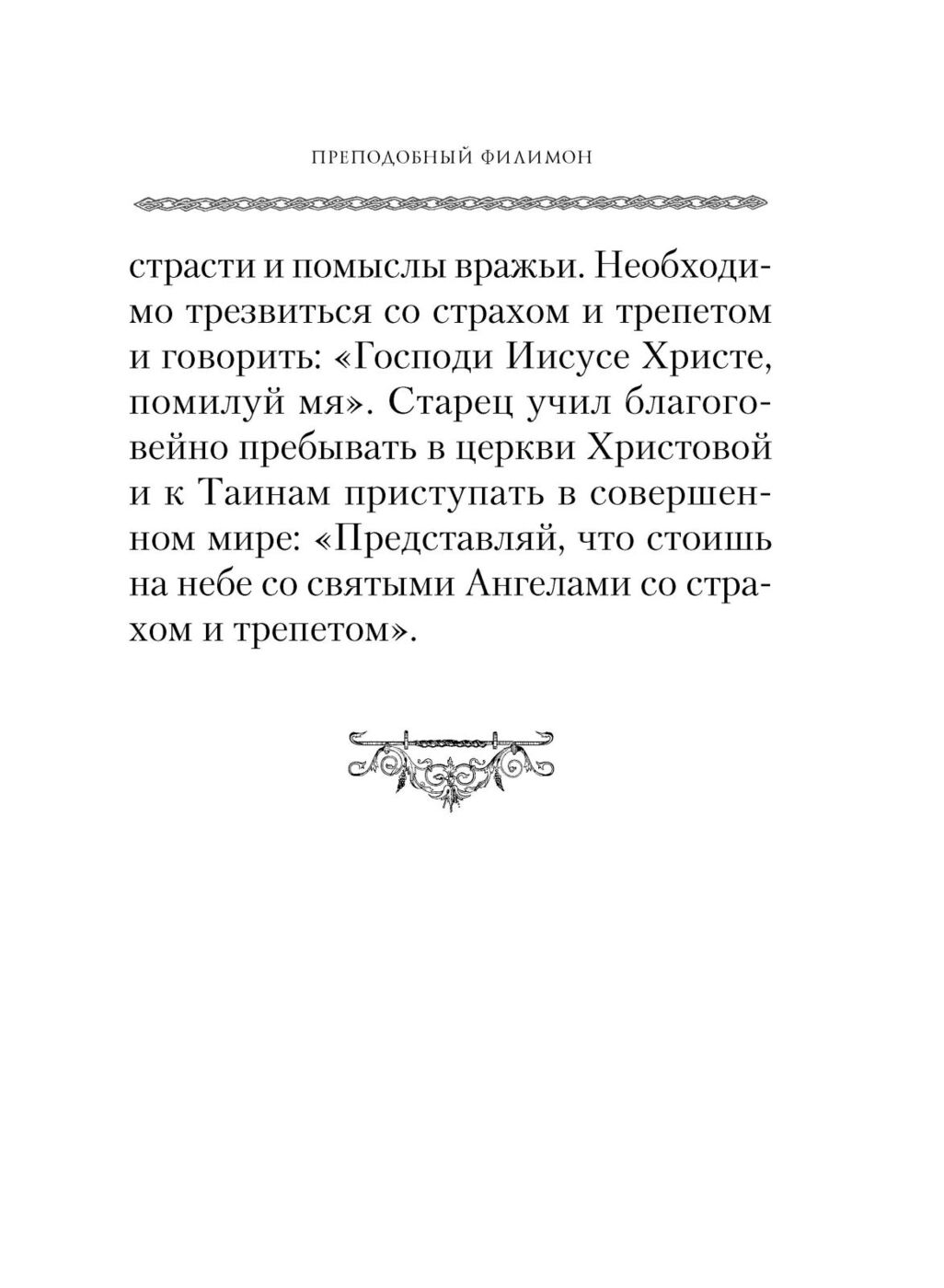 ПРЕПОДОБНЫЙ ФИЛИМОН

страсти и помыслы вражьи. Необходимо трезвиться со страхом и трепетом и говорить: «Господи Иисусе Христе, помилуй мя». Старец учил благоговейно пребывать в церкви Христовой и к Таинам приступать в совершенном мире: «Представляй, что стоишь на небе со святыми Ангелами со страхом и трепетом».